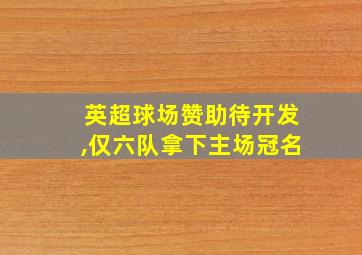 英超球场赞助待开发,仅六队拿下主场冠名